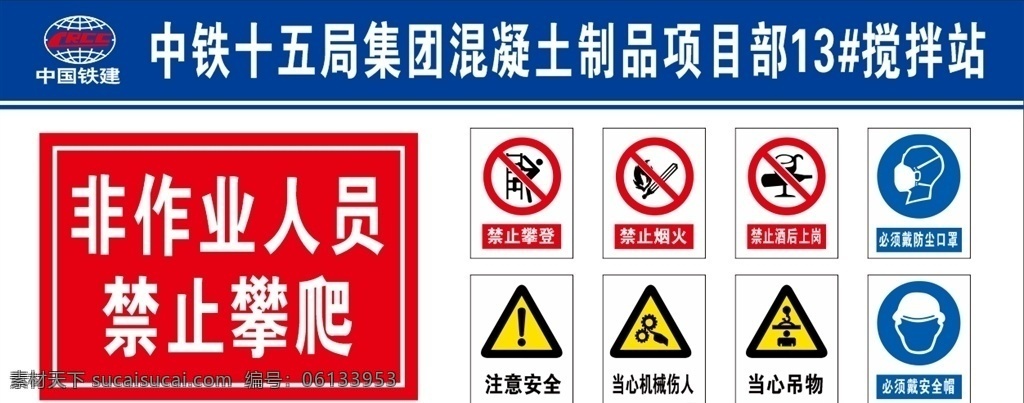 CRCC
中国铁建

中铁十五局集团混凝土制品项目部13#搅拌站

非作业人员
禁止攀爬

禁止攀登

禁止烟火

禁止酒后上岗

必须戴防尘口罩

注意安全

当心机械伤人

当心吊物

必须戴安全帽

素材天下 sucaisucai.com 编号：06133953